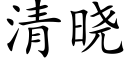 清晓